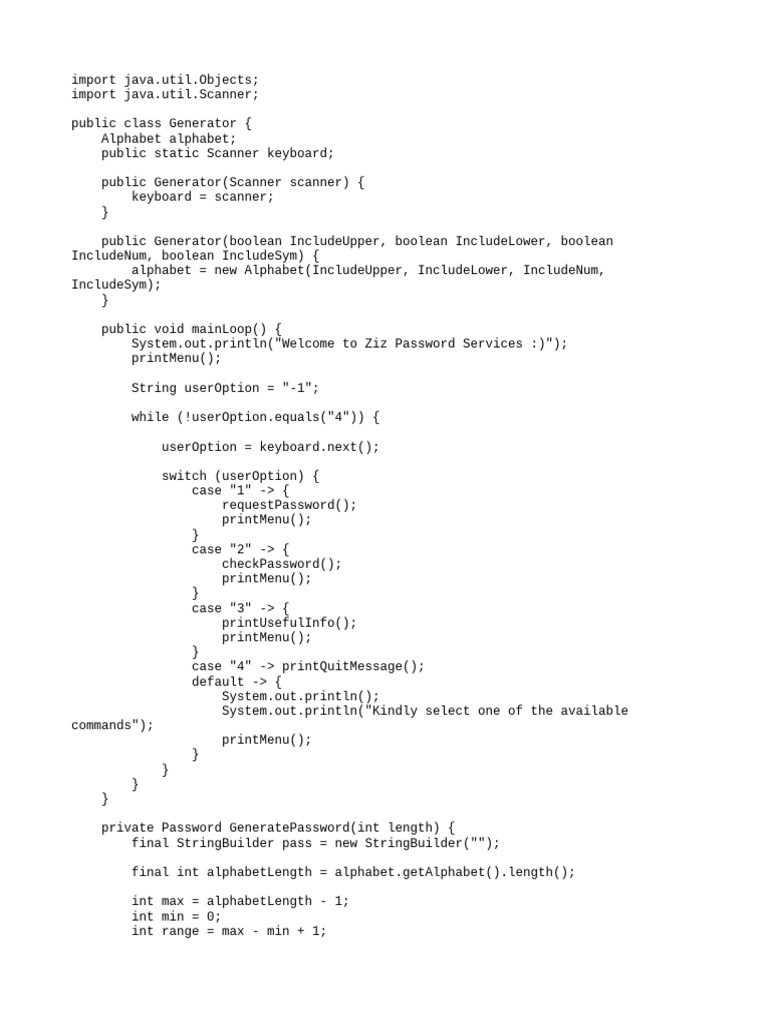 import java.util.Objects;
import java.util.Scanner;

public class Generator {
    Alphabet alphabet;
    public static Scanner keyboard;

    public Generator(Scanner scanner) {
        keyboard = scanner;
    }

    public Generator(boolean IncludeUpper, boolean IncludeLower, boolean IncludeNum, boolean IncludeSym) {
        alphabet = new Alphabet(IncludeUpper, IncludeLower, IncludeNum, IncludeSym);
    }

    public void mainLoop() {
        System.out.println("Welcome to Ziz Password Services :)");
        printMenu();

        String userOption = "-1";

        while (!userOption.equals("4")) {

            userOption = keyboard.next();

            switch (userOption) {
                case "1" -> {
                    requestPassword();
                    printMenu();
                }
                case "2" -> {
                    checkPassword();
                    printMenu();
                }
                case "3" -> {
                    printUsefulInfo();
                    printMenu();
                }
                case "4" -> printQuitMessage();
                default -> {
                    System.out.println();
                    System.out.println("Kindly select one of the available commands");
                    printMenu();
                }
            }
        }
    }

    private Password GeneratePassword(int length) {
        final StringBuilder pass = new StringBuilder("");

        final int alphabetLength = alphabet.getAlphabet().length();

        int max = alphabetLength - 1;
        int min = 0;
        int range = max - min + 1;